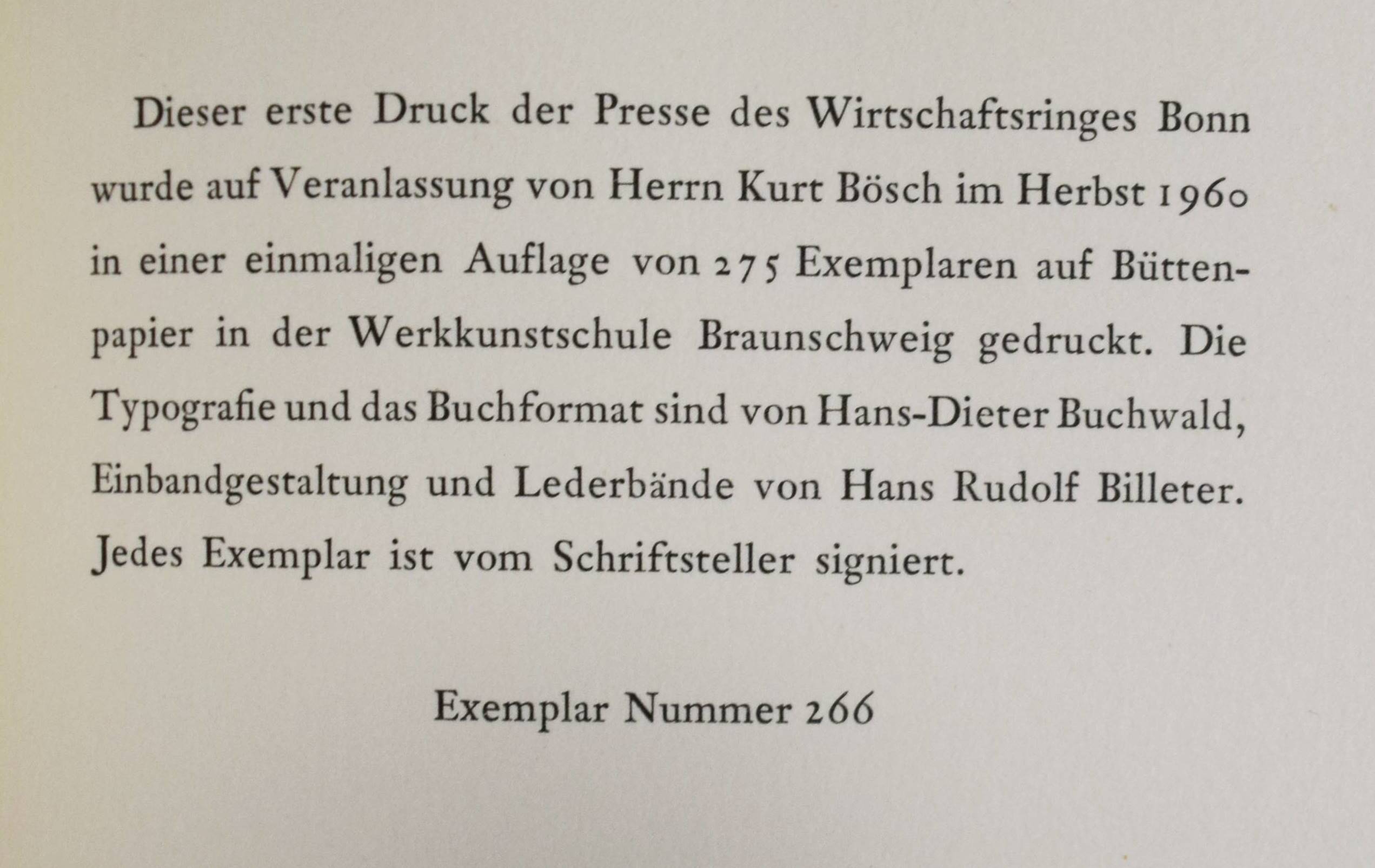 Dieser erste Druck der Presse des Wirtschaftsringes Bonn wurde auf Veranlassung von Herrn Kurt Bösch im Herbst 1960 in einer einmaligen Auflage von 275 Exemplaren auf Büttenpapier in der Werkkunstschule Braunschweig gedruckt. Die Typografie und das Buchformat sind von Hans-Dieter Buchwald, Einbandgestaltung und Lederbände von Hans Rudolf Billeter. Jedes Exemplar ist vom Schriftsteller signiert.

Exemplar Nummer 266